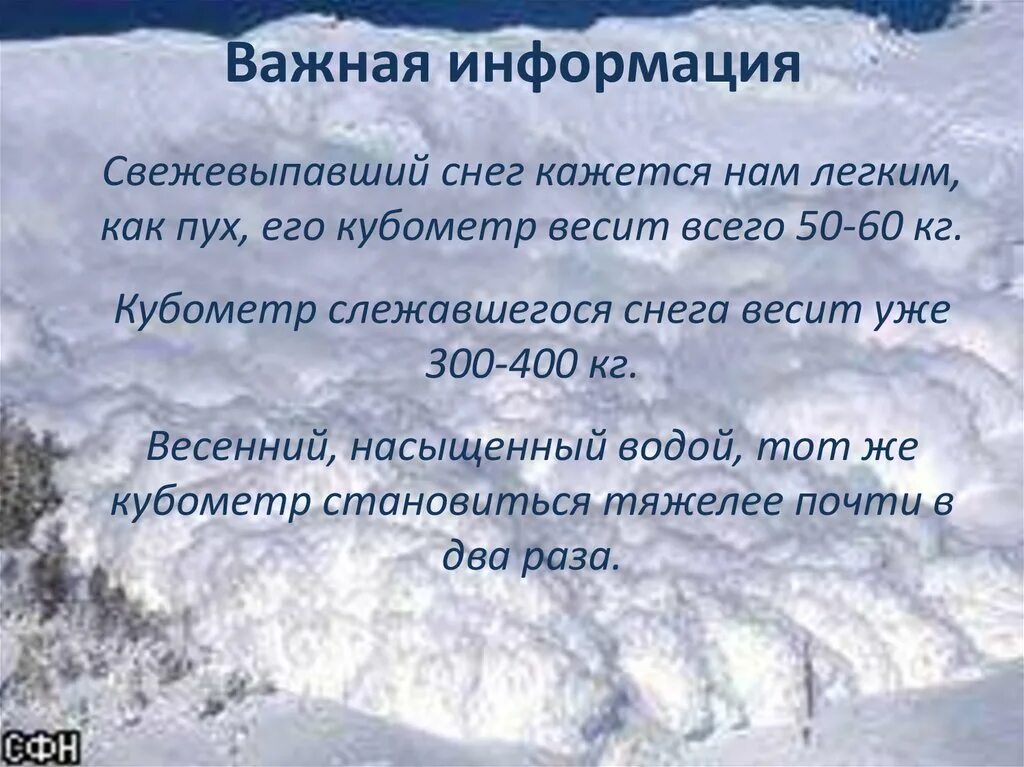 Важная информация

Свежевыпавший снег кажется нам легким, как пух, его кубометр весит всего 50-60 кг.

Кубометр слежавшегося снега весит уже 300-400 кг.

Весенний, насыщенный водой, тот же кубометр становиться тяжелее почти в два раза.

СФН